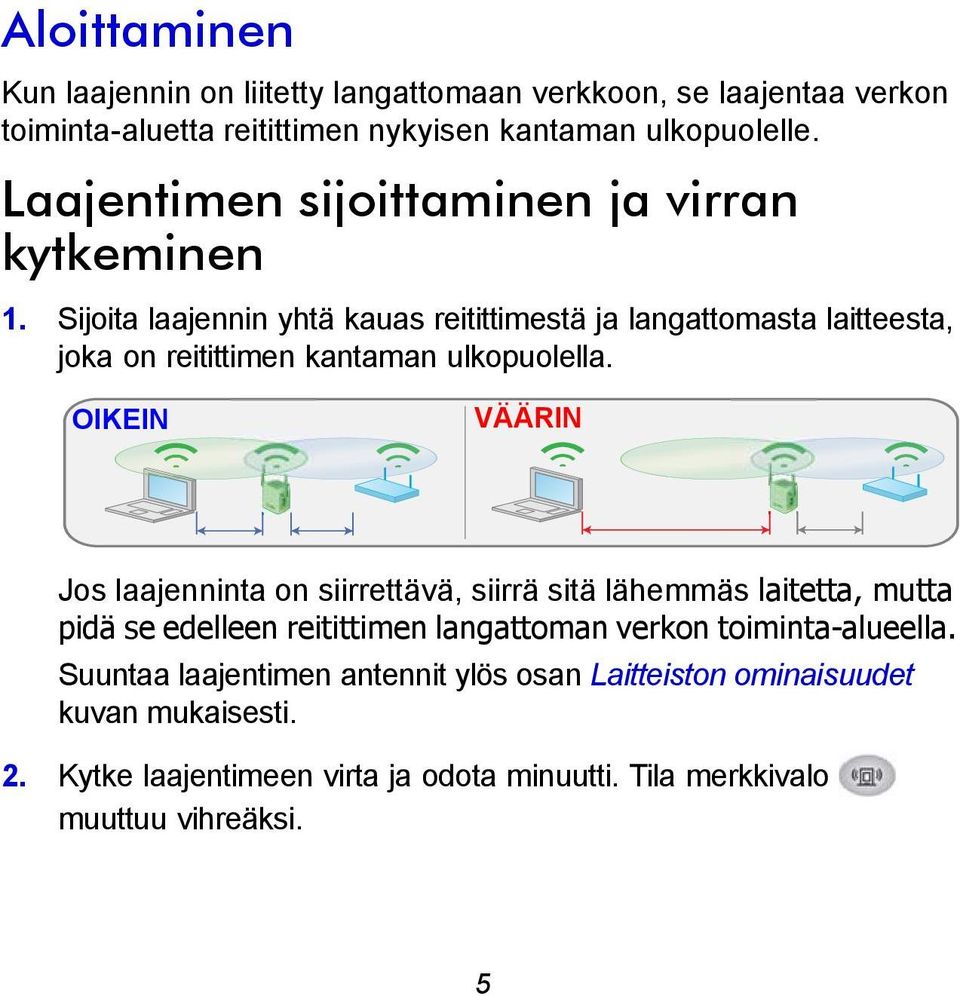 Aloittaminen

Kun laajennin on liitetty langattomaan verkkoon, se laajentaa verkon toiminta-aluetta reitittimen nykyisen kantaman ulkopuolelle.

Laajentimen sijoittaminen ja virran kytkeminen

1. Sijoita laajennin yhtä kauas reitittimestä ja langattomasta laitteesta, joka on reitittimen kantaman ulkopuolella.

OIKEIN

VÄÄRIN

Jos laajenninta on siirrettävä, siirrä sitä lähemmäs laitetta, mutta pidä se edelleen reitittimen langattoman verkon toiminta-alueella.

Suuntaa laajentimen antennit ylös osan Laitteiston ominaisuudet kuvan mukaisesti.

2. Kytke laajentimeen virta ja odota minuutti. Tila merkkivalo muuttuu vihreäksi.

5